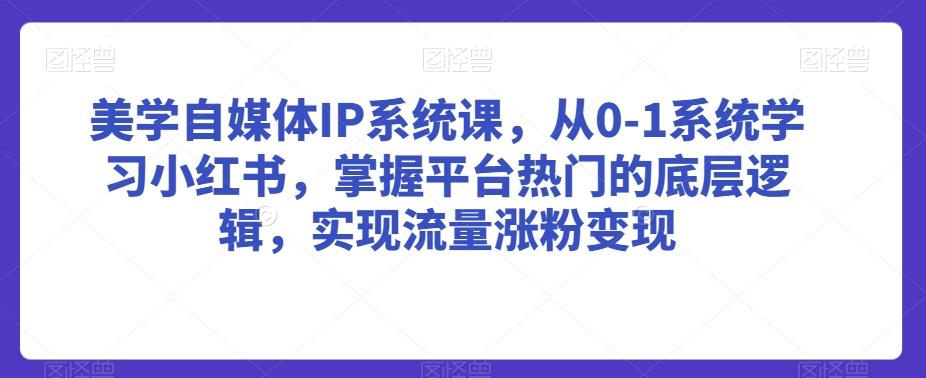 图怪兽 图怪兽 图怪兽

美学自媒体IP系统课，从0-1系统学习小红书，掌握平台热门的底层逻辑，实现流量涨粉变现

图怪兽 图怪兽 图怪兽